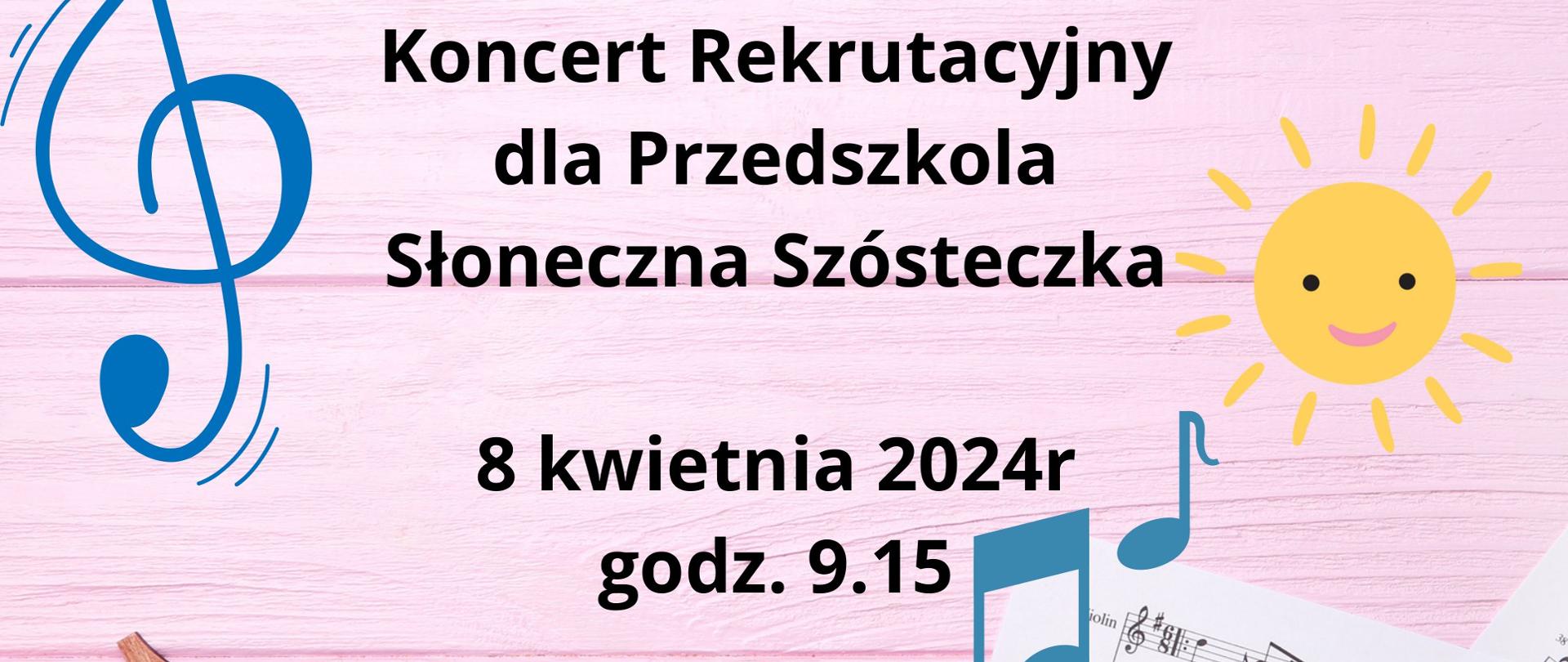 Koncert Rekrutacyjny dla Przedszkola Słoneczna Szósteczka

8 kwietnia 2024r godz. 9.15

iolin